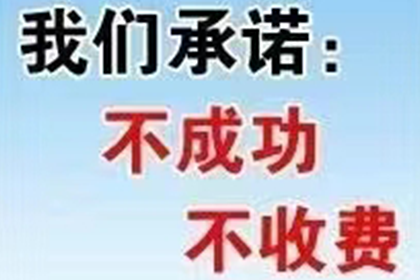 我们承诺：
不成功
不收费